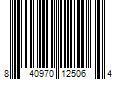 8 40970 12506 4